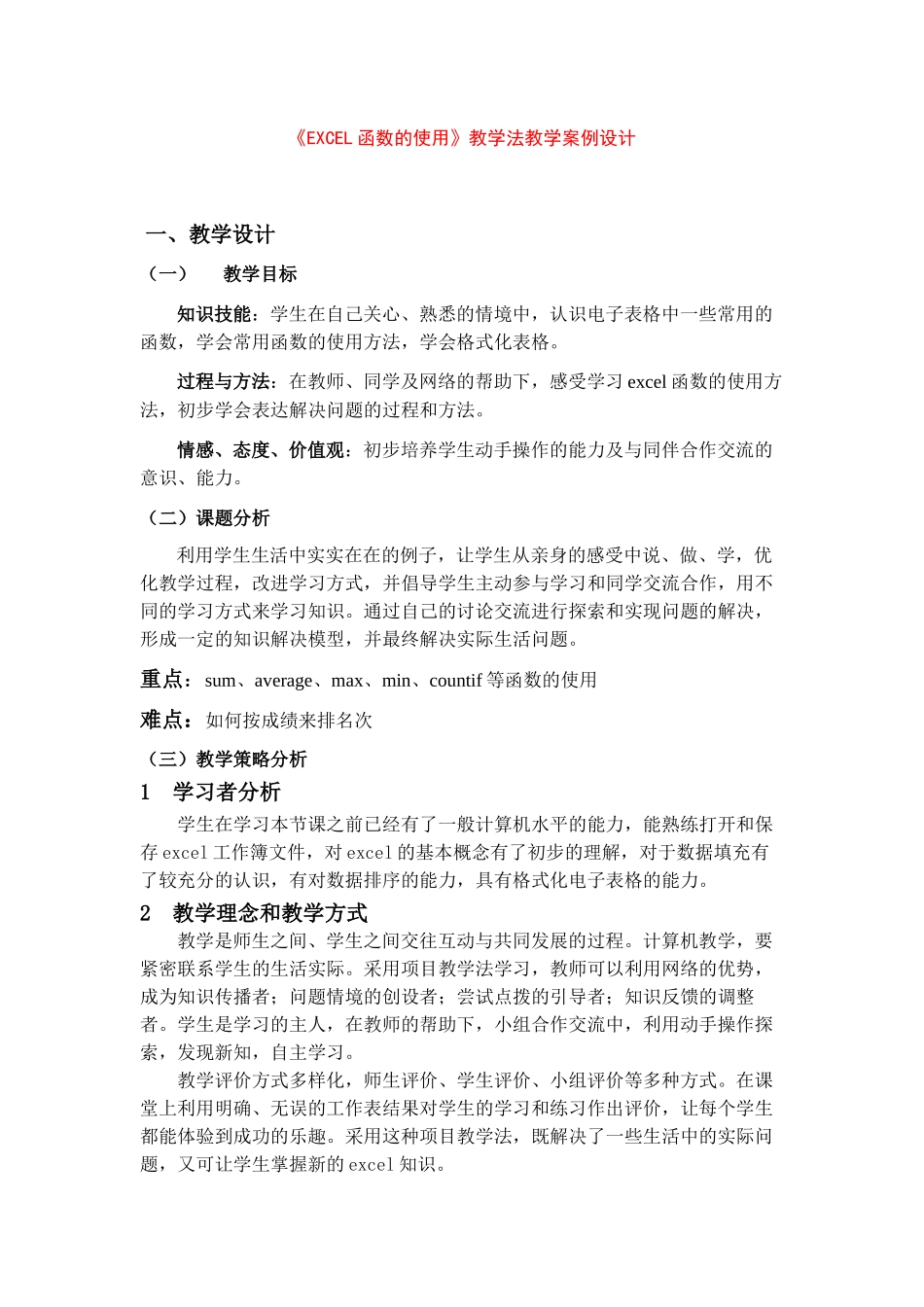 《EXCEL 函数的使用》教学法教学案例设计

一、教学设计

（一）　教学目标

知识技能：学生在自己关心、熟悉的情境中，认识电子表格中一些常用的函数，学会常用函数的使用方法，学会格式化表格。

过程与方法：在教师、同学及网络的帮助下，感受学习 excel 函数的使用方法，初步学会表达解决问题的过程和方法。

情感、态度、价值观：初步培养学生动手操作的能力及与同伴合作交流的意识、能力。

（二）课题分析

利用学生生活中实实在在的例子，让学生从亲身的感受中说、做、学，优化教学过程，改进学习方式，并倡导学生主动参与学习和同学交流合作，用不同的学习方式来学习知识。通过自己的讨论交流进行探索和实现问题的解决，形成一定的知识解决模型，并最终解决实际生活问题。

重点：sum、average、max、min、countif 等函数的使用

难点：如何按成绩来排名次

（三）教学策略分析

1　学习者分析

学生在学习本节课之前已经有了一般计算机水平的能力，能熟练打开和保存 excel 工作簿文件，对 excel 的基本概念有了初步的理解，对于数据填充有了较充分的认识，有对数据排序的能力，具有格式化电子表格的能力。

2　教学理念和教学方式

教学是师生之间、学生之间交往互动与共同发展的过程。计算机教学，要紧密联系学生的生活实际。采用项目教学法学习，教师可以利用网络的优势，成为知识传播者；问题情境的创设者；尝试点拨的引导者；知识反馈的调整者。学生是学习的主人，在教师的帮助下，小组合作交流中，利用动手操作探索，发现新知，自主学习。

教学评价方式多样化，师生评价、学生评价、小组评价等多种方式。在课堂上利用明确、无误的工作表结果对学生的学习和练习作出评价，让每个学生都能体验到成功的乐趣。采用这种项目教学法，既解决了一些生活中的实际问题，又可让学生掌握新的 excel 知识。